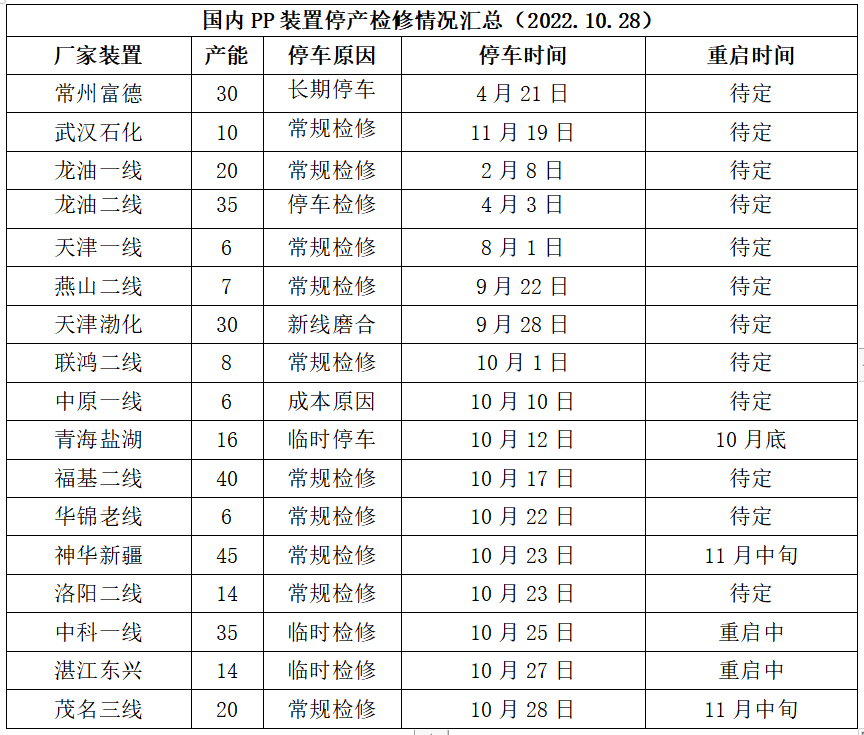 国内 PP 装置停产检修情况汇总（2022.10.28）

| 厂家装置 | 产能 | 停车原因 | 停车时间 | 重启时间 |
|---|---|---|---|---|
| 常州富德 | 30 | 长期停车 | 4 月 21 日 | 待定 |
| 武汉石化 | 10 | 常规检修 | 11 月 19 日 | 待定 |
| 龙油一线 | 20 | 常规检修 | 2 月 8 日 | 待定 |
| 龙油二线 | 35 | 停车检修 | 4 月 3 日 | 待定 |
| 天津一线 | 6 | 常规检修 | 8 月 1 日 | 待定 |
| 燕山二线 | 7 | 常规检修 | 9 月 22 日 | 待定 |
| 天津渤化 | 30 | 新线磨合 | 9 月 28 日 | 待定 |
| 联鸿二线 | 8 | 常规检修 | 10 月 1 日 | 待定 |
| 中原一线 | 6 | 成本原因 | 10 月 10 日 | 待定 |
| 青海盐湖 | 16 | 临时停车 | 10 月 12 日 | 10 月底 |
| 福基二线 | 40 | 常规检修 | 10 月 17 日 | 待定 |
| 华锦老线 | 6 | 常规检修 | 10 月 22 日 | 待定 |
| 神华新疆 | 45 | 常规检修 | 10 月 23 日 | 11 月中旬 |
| 洛阳二线 | 14 | 常规检修 | 10 月 23 日 | 待定 |
| 中科一线 | 35 | 临时检修 | 10 月 25 日 | 重启中 |
| 湛江东兴 | 14 | 临时检修 | 10 月 27 日 | 重启中 |
| 茂名三线 | 20 | 常规检修 | 10 月 28 日 | 11 月中旬 |